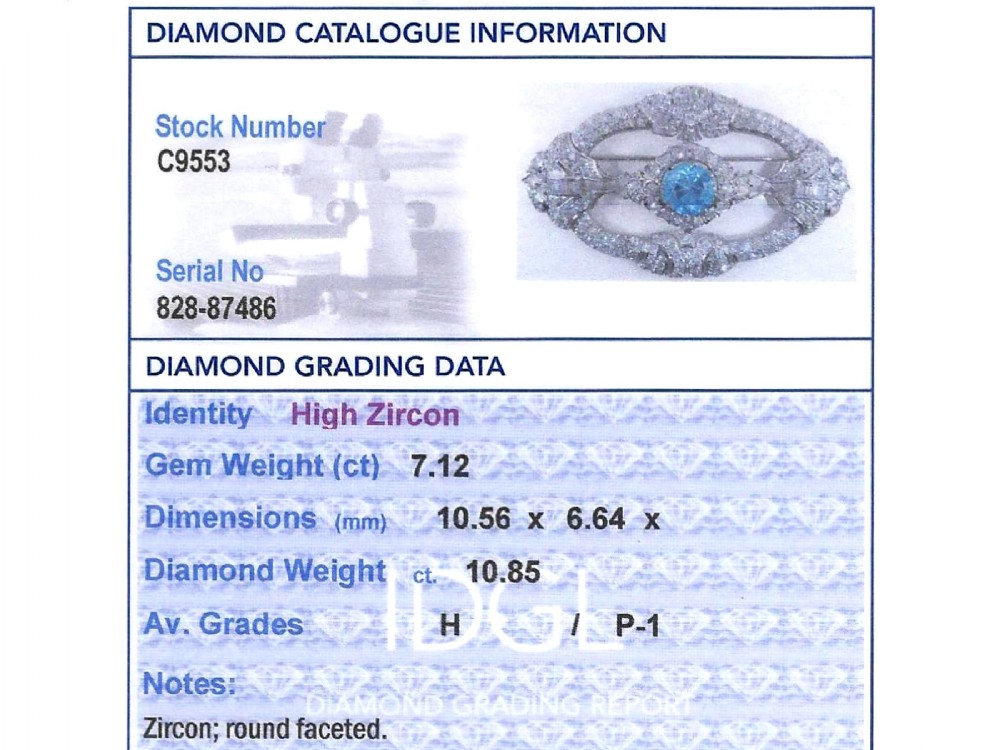 DIAMOND CATALOGUE INFORMATION

Stock Number
C9553

Serial No
828-87486

DIAMOND GRADING DATA

Identity High Zircon

Gem Weight (ct) 7.12

Dimensions (mm) 10.56 x 6.64 x

Diamond Weight ct. 10.85

Av. Grades H / P-1

IDGL
DIAMOND GRADING REPORT

Notes:
Zircon; round faceted.